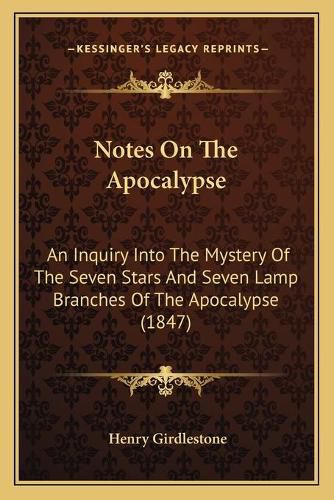 —KESSINGER'S LEGACY REPRINTS—

Notes On The Apocalypse

An Inquiry Into The Mystery Of The Seven Stars And Seven Lamp Branches Of The Apocalypse (1847)

Henry Girdlestone